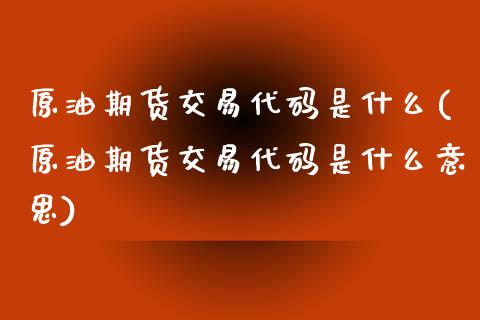 原油期货交易代码是什么(原油期货交易代码是什么意思)